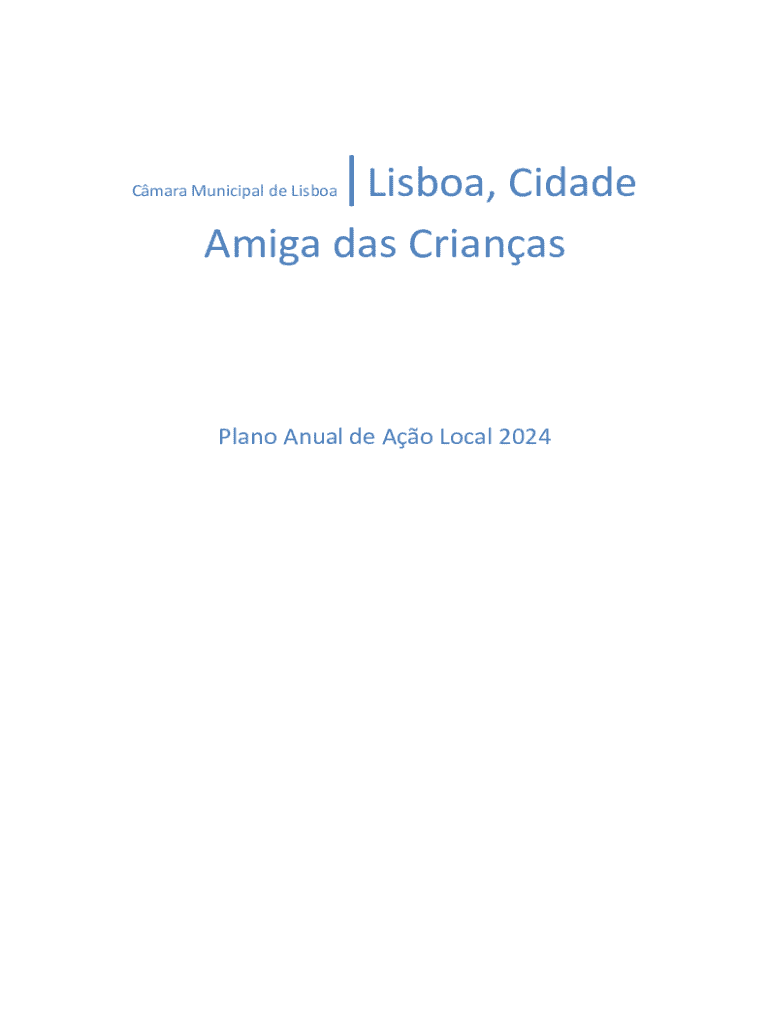 Câmara Municipal de Lisboa | Lisboa, Cidade Amiga das Crianças

Plano Anual de Ação Local 2024